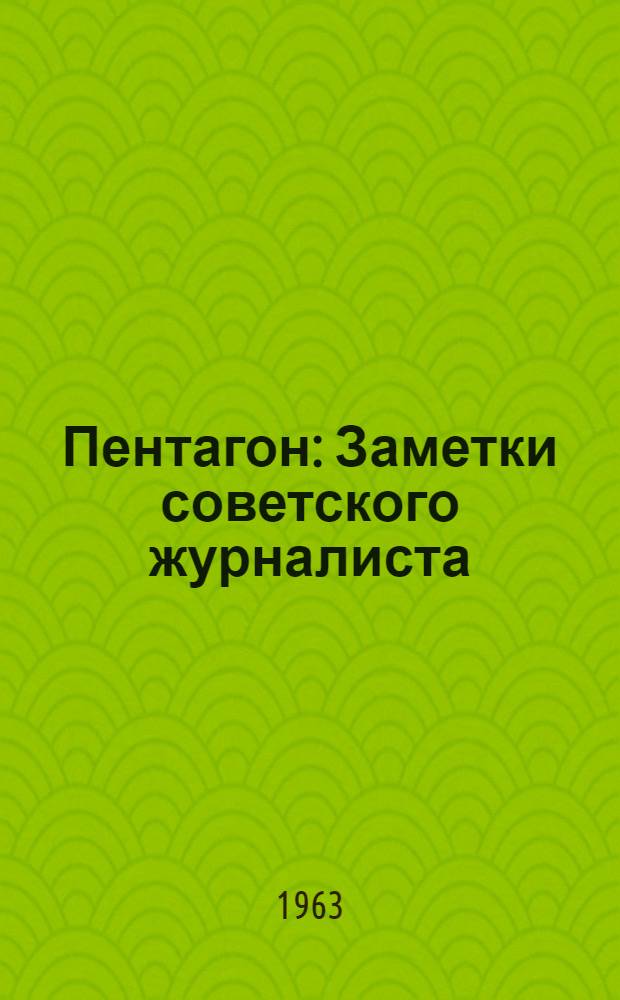 Пентагон: Заметки советского журналиста

1963